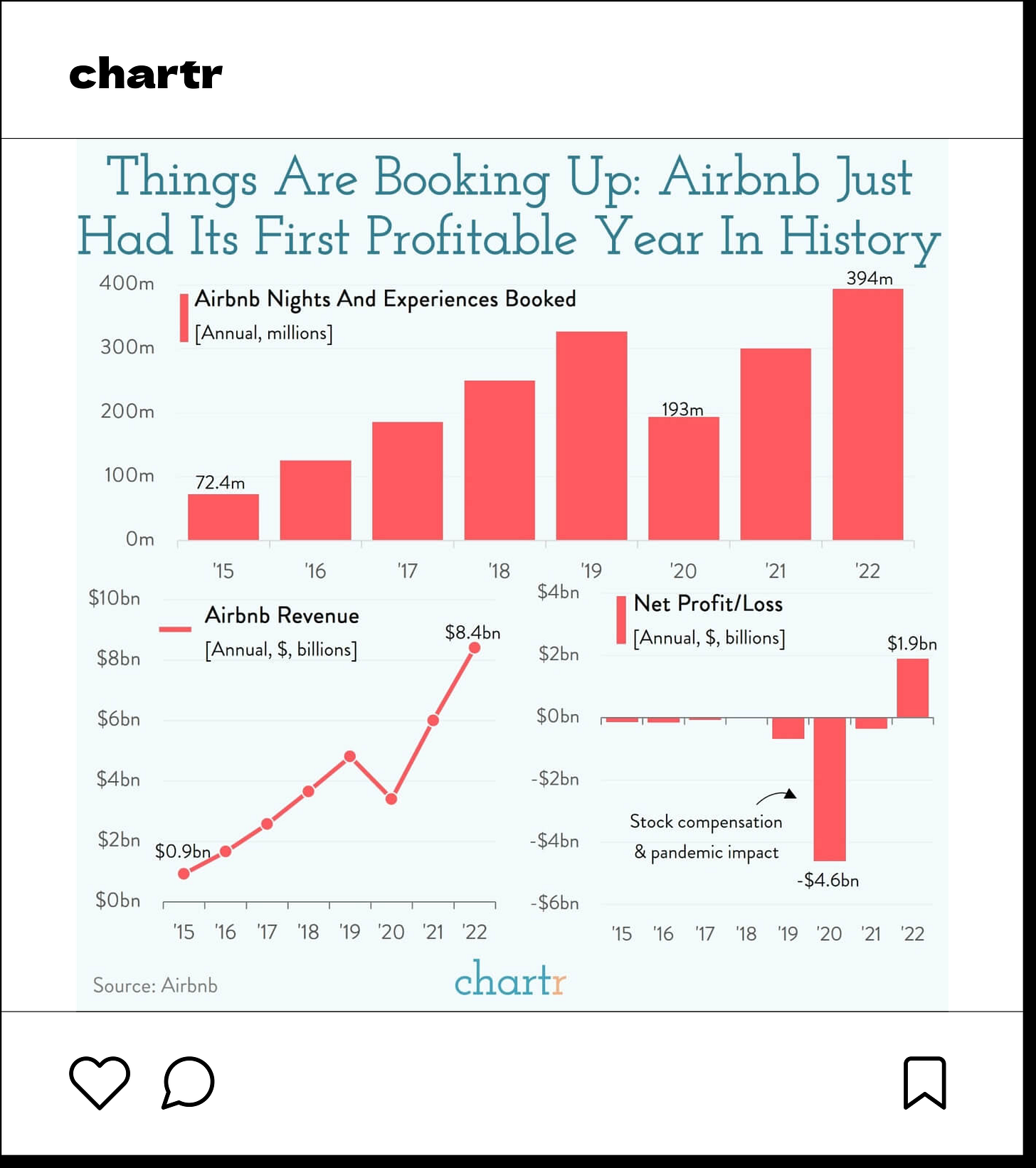 chartr

Things Are Booking Up: Airbnb Just Had Its First Profitable Year In History

Airbnb Nights And Experiences Booked
[Annual, millions]

400m
300m
200m
100m
0m

72.4m
193m
394m

'15 '16 '17 '18 '19 '20 '21 '22

Airbnb Revenue
[Annual, $, billions]

$10bn
$8bn
$6bn
$4bn
$2bn
$0bn

$0.9bn
$8.4bn

'15 '16 '17 '18 '19 '20 '21 '22

Net Profit/Loss
[Annual, $, billions]

$4bn
$2bn
$0bn
-$2bn
-$4bn
-$6bn

$1.9bn
-$4.6bn

Stock compensation & pandemic impact

'15 '16 '17 '18 '19 '20 '21 '22

Source: Airbnb

chartr